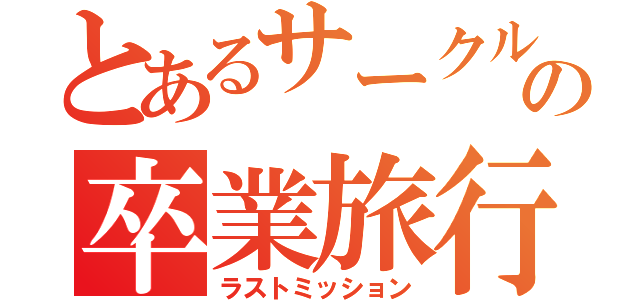 とあるサークルの
卒業旅行
ラストミッション